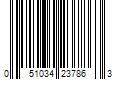 0 51034 23786 3